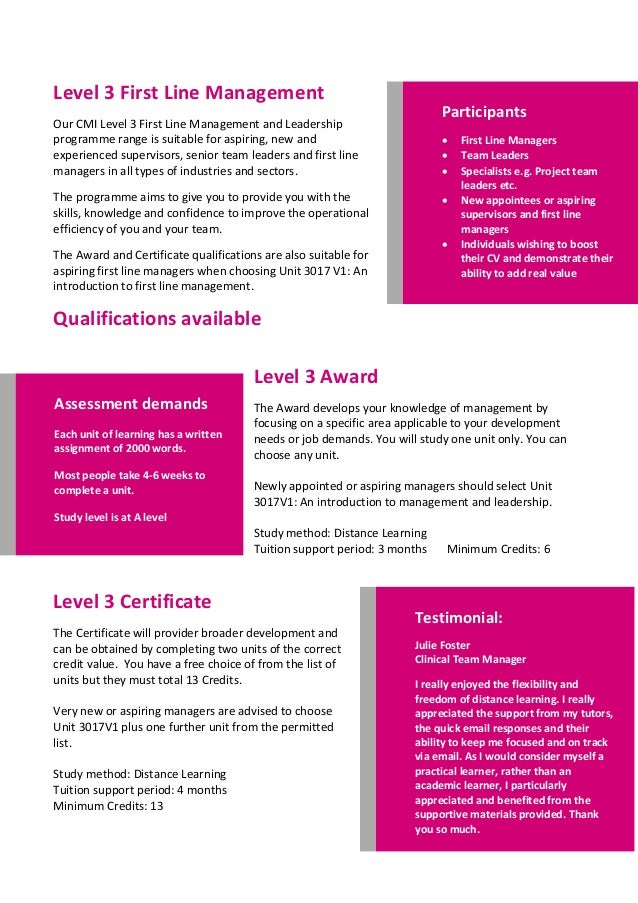 Level 3 First Line Management

Our CMI Level 3 First Line Management and Leadership programme range is suitable for aspiring, new and experienced supervisors, senior team leaders and first line managers in all types of industries and sectors.

The programme aims to give you to provide you with the skills, knowledge and confidence to improve the operational efficiency of you and your team.

The Award and Certificate qualifications are also suitable for aspiring first line managers when choosing Unit 3017 V1: An introduction to first line management.

Participants

- First Line Managers
- Team Leaders
- Specialists e.g. Project team leaders etc.
- New appointees or aspiring supervisors and first line managers
- Individuals wishing to boost their CV and demonstrate their ability to add real value

Qualifications available

Assessment demands

Each unit of learning has a written assignment of 2000 words.

Most people take 4-6 weeks to complete a unit.

Study level is at A level

Level 3 Award

The Award develops your knowledge of management by focusing on a specific area applicable to your development needs or job demands. You will study one unit only. You can choose any unit.

Newly appointed or aspiring managers should select Unit 3017V1: An introduction to management and leadership.

Study method: Distance Learning
Tuition support period: 3 months Minimum Credits: 6

Level 3 Certificate

The Certificate will provider broader development and can be obtained by completing two units of the correct credit value. You have a free choice of from the list of units but they must total 13 Credits.

Very new or aspiring managers are advised to choose Unit 3017V1 plus one further unit from the permitted list.

Study method: Distance Learning
Tuition support period: 4 months
Minimum Credits: 13

Testimonial:

Julie Foster
Clinical Team Manager

I really enjoyed the flexibility and freedom of distance learning. I really appreciated the support from my tutors, the quick email responses and their ability to keep me focused and on track via email. As I would consider myself a practical learner, rather than an academic learner, I particularly appreciated and benefited from the supportive materials provided. Thank you so much.